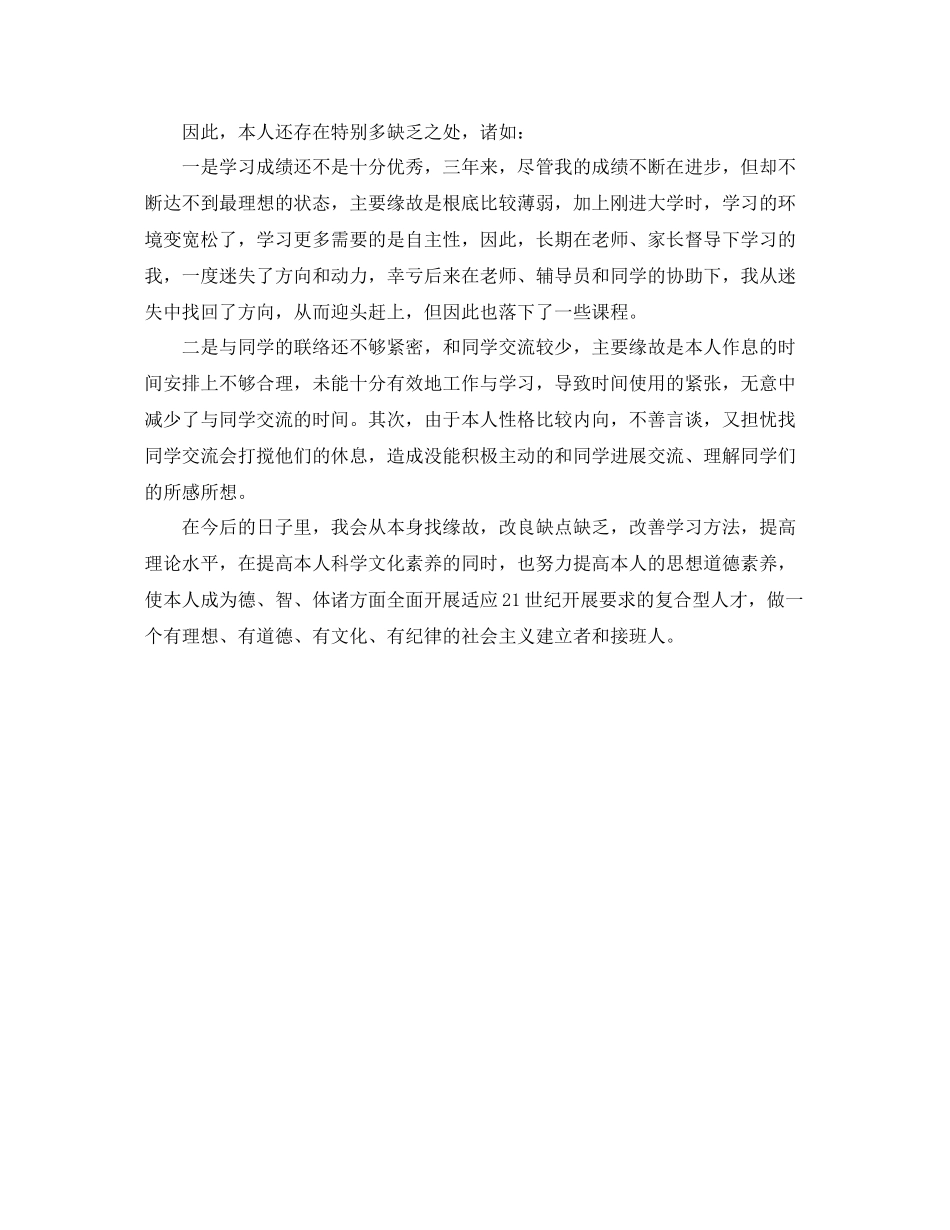 因此，本人还存在特别多缺乏之处，诸如：

一是学习成绩还不是十分优秀，三年来，尽管我的成绩不断在进步，但却不断达不到最理想的状态，主要缘故是根底比较薄弱，加上刚进大学时，学习的环境变宽松了，学习更多需要的是自主性，因此，长期在老师、家长督导下学习的我，一度迷失了方向和动力，幸亏后来在老师、辅导员和同学的协助下，我从迷失中找回了方向，从而迎头赶上，但因此也落下了一些课程。

二是与同学的联络还不够紧密，和同学交流较少，主要缘故是本人作息的时间安排上不够合理，未能十分有效地工作与学习，导致时间使用的紧张，无意中减少了与同学交流的时间。其次，由于本人性格比较内向，不善言谈，又担忧找同学交流会打搅他们的休息，造成没能积极主动的和同学进展交流、理解同学们的所感所想。

在今后的日子里，我会从本身找缘故，改良缺点缺乏，改善学习方法，提高理论水平，在提高本人科学文化素养的同时，也努力提高本人的思想道德素养，使本人成为德、智、体诸方面全面开展适应21世纪开展要求的复合型人才，做一个有理想、有道德、有文化、有纪律的社会主义建立者和接班人。